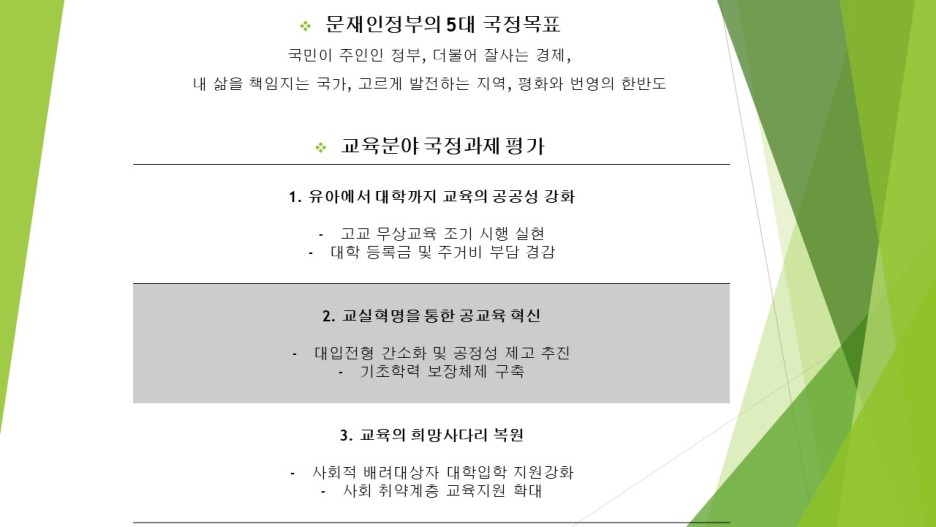 ❖ 문재인정부의 5대 국정목표

국민이 주인인 정부, 더불어 잘사는 경제,
내 삶을 책임지는 국가, 고르게 발전하는 지역, 평화와 번영의 한반도

❖ 교육분야 국정과제 평가

1. 유아에서 대학까지 교육의 공공성 강화

- 고교 무상교육 조기 시행 실현
- 대학 등록금 및 주거비 부담 경감

2. 교실혁명을 통한 공교육 혁신

- 대입전형 간소화 및 공정성 제고 추진
- 기초학력 보장체제 구축

3. 교육의 희망사다리 복원

- 사회적 배려대상자 대학입학 지원강화
- 사회 취약계층 교육지원 확대